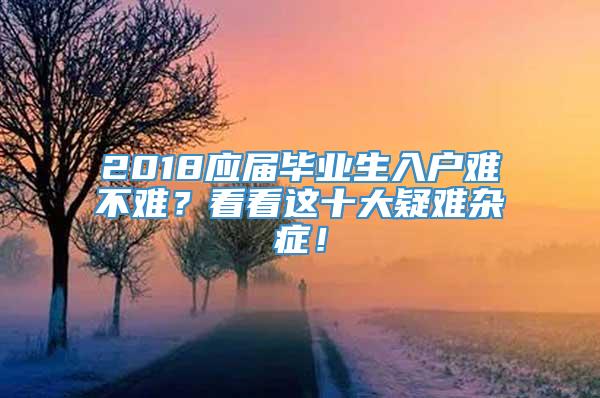 2018应届毕业生入户难不难？看看这十大疑难杂症！